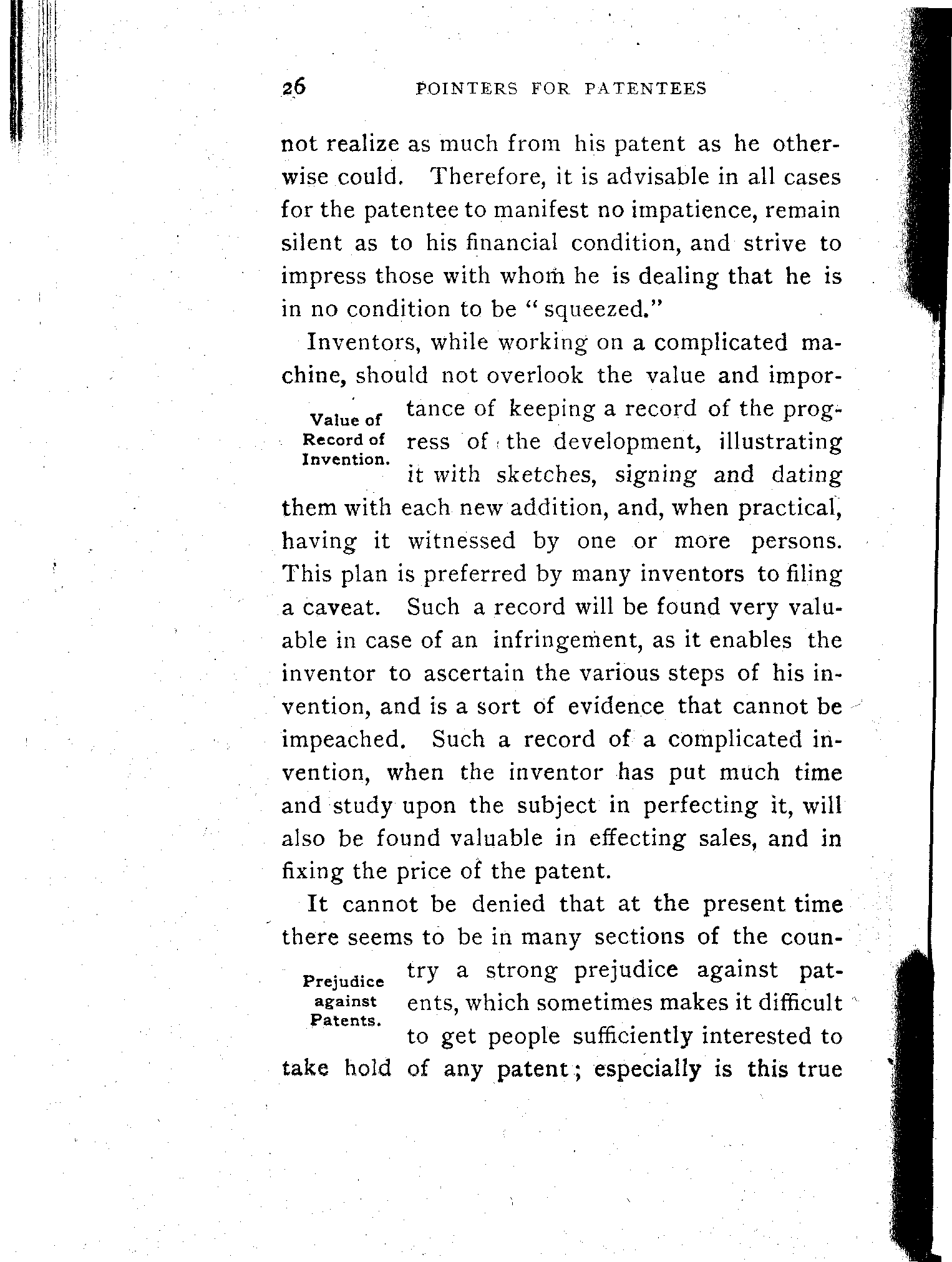 26 POINTERS FOR PATENTEES

not realize as much from his patent as he otherwise could. Therefore, it is advisable in all cases for the patentee to manifest no impatience, remain silent as to his financial condition, and strive to impress those with whom he is dealing that he is in no condition to be "squeezed."

Value of Record of Invention.

Inventors, while working on a complicated machine, should not overlook the value and importance of keeping a record of the progress of the development, illustrating it with sketches, signing and dating them with each new addition, and, when practical, having it witnessed by one or more persons. This plan is preferred by many inventors to filing a caveat. Such a record will be found very valuable in case of an infringement, as it enables the inventor to ascertain the various steps of his invention, and is a sort of evidence that cannot be impeached. Such a record of a complicated invention, when the inventor has put much time and study upon the subject in perfecting it, will also be found valuable in effecting sales, and in fixing the price of the patent.

Prejudice against Patents.

It cannot be denied that at the present time there seems to be in many sections of the country a strong prejudice against patents, which sometimes makes it difficult to get people sufficiently interested to take hold of any patent; especially is this true